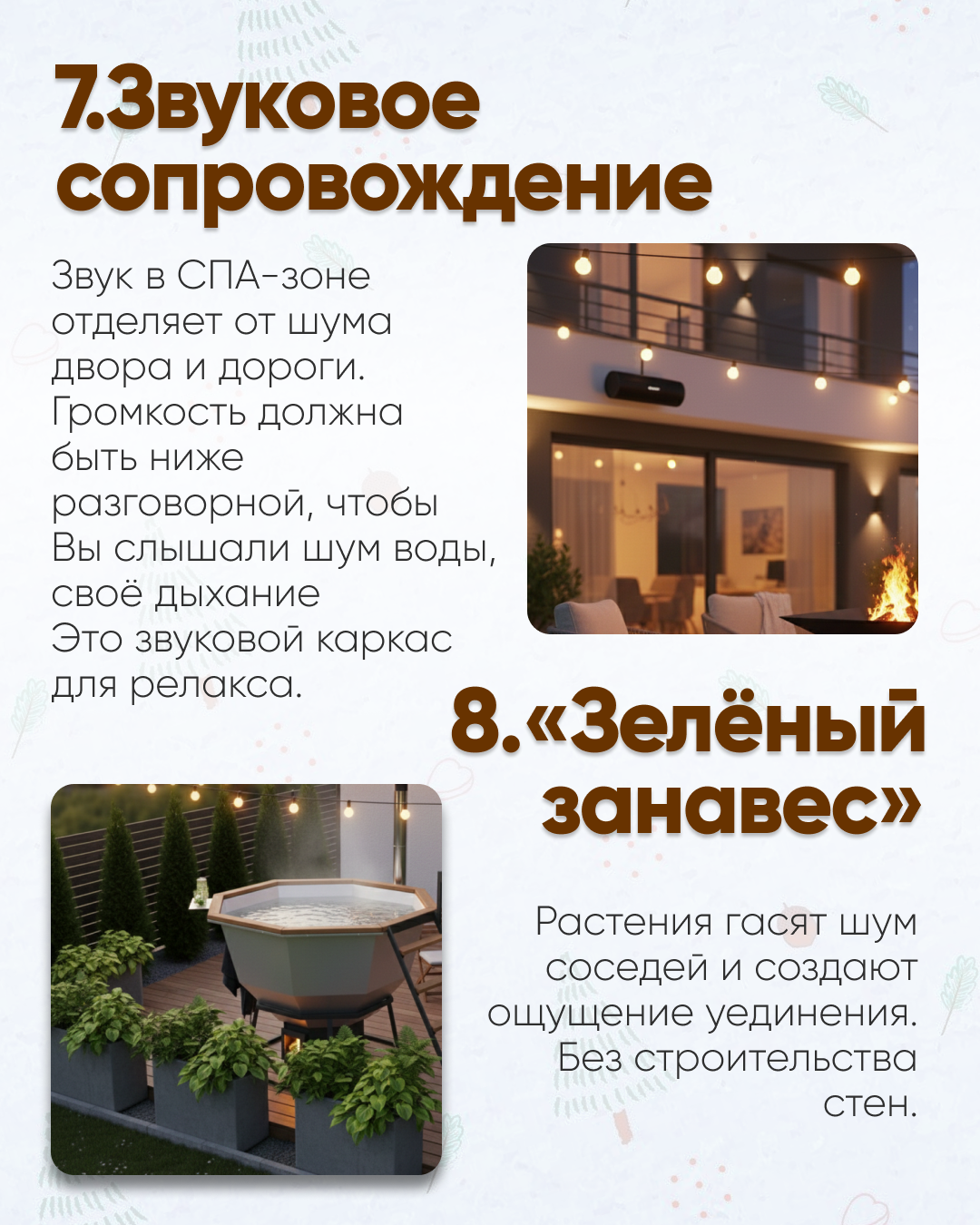 7.Звуковое сопровождение

Звук в СПА-зоне отделяет от шума двора и дороги. Громкость должна быть ниже разговорной, чтобы Вы слышали шум воды, своё дыхание Это звуковой каркас для релакса.

8.«Зелёный занавес»

Растения гасят шум соседей и создают ощущение уединения. Без строительства стен.